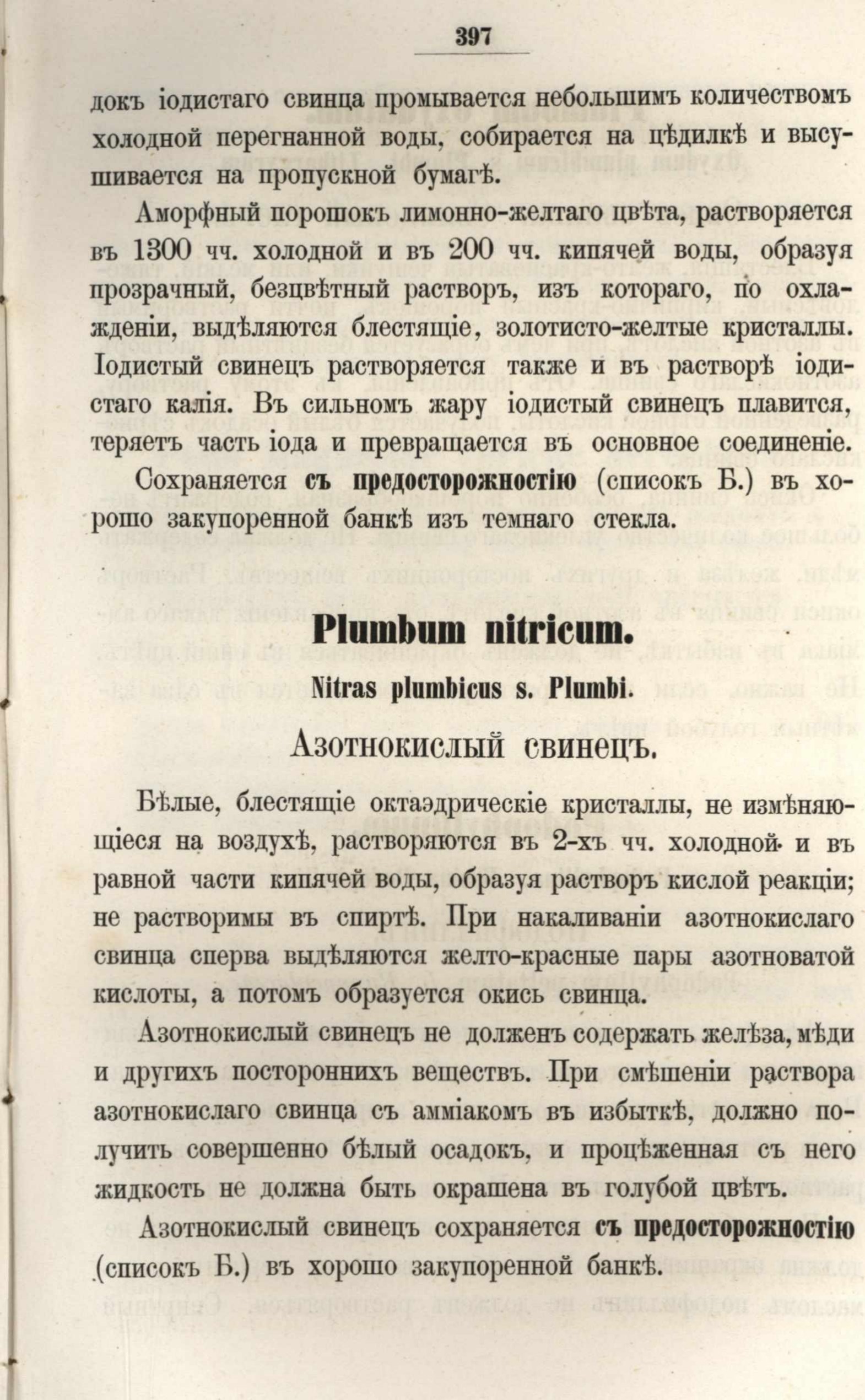 397

докъ іодистаго свинца промывается небольшимъ количествомъ холодной перегнанной воды, собирается на цѣдилкѣ и высушивается на пропускной бумагѣ.

Аморфный порошокъ лимонно-желтаго цвѣта, растворяется въ 1300 чч. холодной и въ 200 чч. кипячей воды, образуя прозрачный, безцвѣтный растворъ, изъ котораго, по охлажденіи, выдѣляются блестящіе, золотисто-желтые кристаллы. Іодистый свинецъ растворяется также и въ растворѣ іодистаго калія. Въ сильномъ жару іодистый свинецъ плавится, теряетъ часть іода и превращается въ основное соединеніе.

Сохраняется съ предосторожностію (списокъ Б.) въ хорошо закупоренной банкѣ изъ темнаго стекла.

Plumbum nitricum.

Nitras plumbicus s. Plumbi.

Азотнокислый свинецъ.

Бѣлые, блестящіе октаэдрическіе кристаллы, не измѣняющіеся на воздухѣ, растворяются въ 2-хъ чч. холодной и въ равной части кипячей воды, образуя растворъ кислой реакціи; не растворимы въ спиртѣ. При накаливаніи азотнокислаго свинца сперва выдѣляются желто-красные пары азотноватой кислоты, а потомъ образуется окись свинца.

Азотнокислый свинецъ не долженъ содержать желѣза, мѣди и другихъ постороннихъ веществъ. При смѣшеніи раствора азотнокислаго свинца съ амміакомъ въ избыткѣ, должно получить совершенно бѣлый осадокъ, и процѣженная съ него жидкость не должна быть окрашена въ голубой цвѣтъ.

Азотнокислый свинецъ сохраняется съ предосторожностію (списокъ Б.) въ хорошо закупоренной банкѣ.